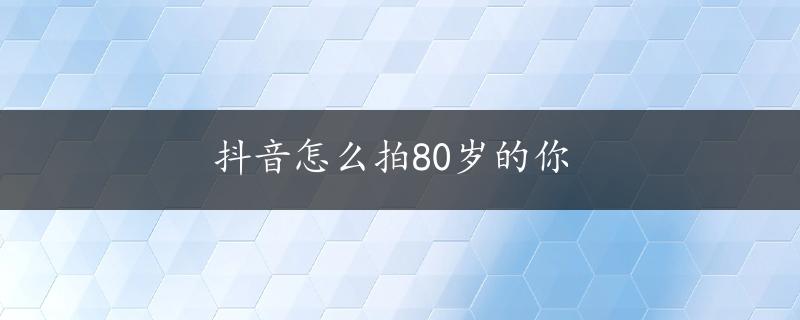 抖音怎么拍80岁的你